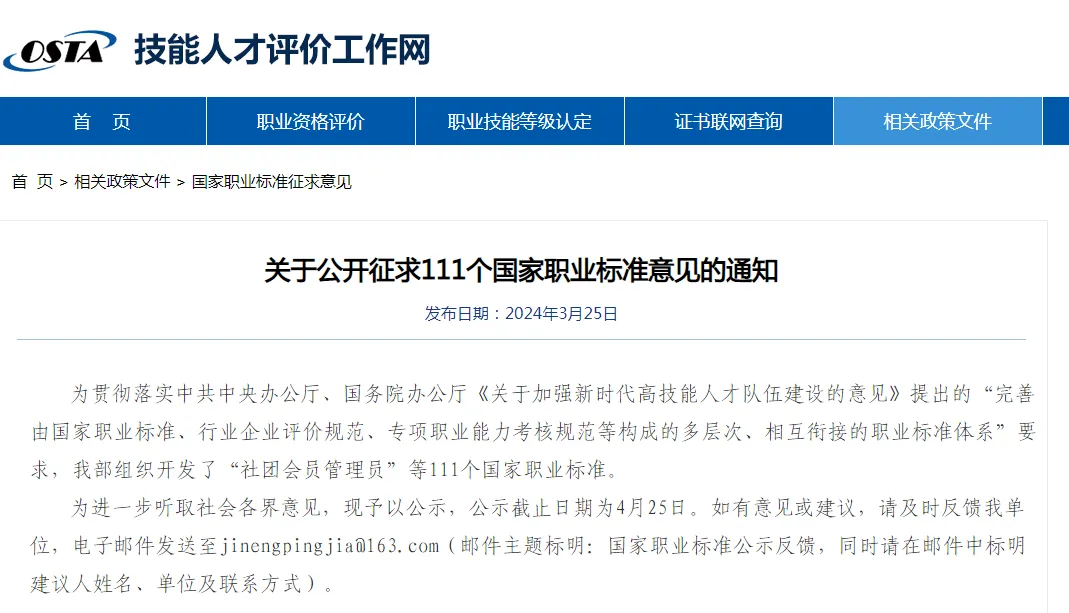 OSTA 技能人才评价工作网

首　页
职业资格评价
职业技能等级认定
证书联网查询
相关政策文件

首 页 > 相关政策文件 > 国家职业标准征求意见

关于公开征求111个国家职业标准意见的通知

发布日期：2024年3月25日

为贯彻落实中共中央办公厅、国务院办公厅《关于加强新时代高技能人才队伍建设的意见》提出的“完善由国家职业标准、行业企业评价规范、专项职业能力考核规范等构成的多层次、相互衔接的职业标准体系”要求，我部组织开发了“社团会员管理员”等111个国家职业标准。

为进一步听取社会各界意见，现予以公示，公示截止日期为4月25日。如有意见或建议，请及时反馈我单位，电子邮件发送至jinengpingjia@163.com（邮件主题标明：国家职业标准公示反馈，同时请在邮件中标明建议人姓名、单位及联系方式）。